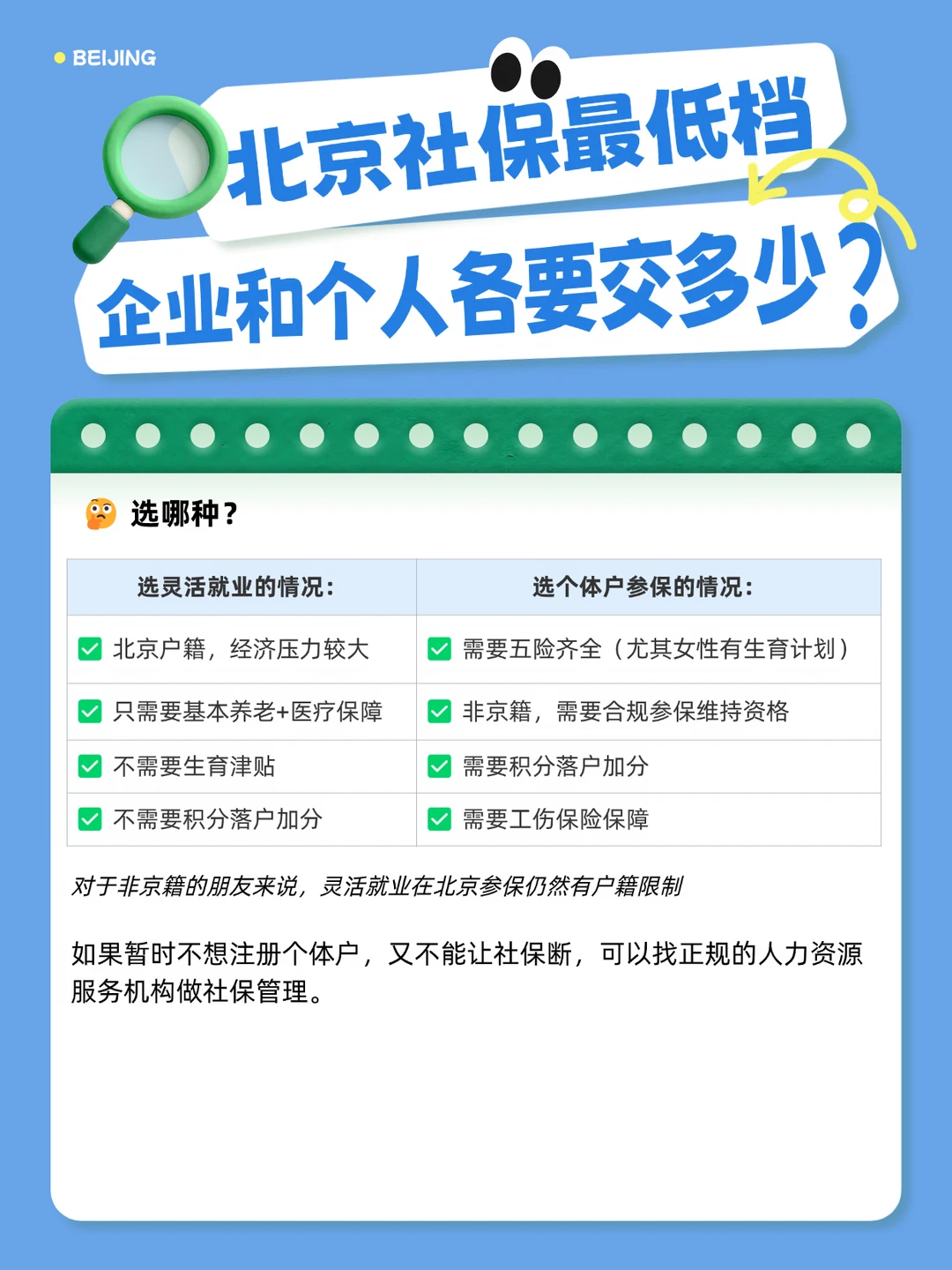 • BEIJING

北京社保最低档

企业和个人各要交多少？

选哪种？

| 选灵活就业的情况： | 选个体户参保的情况： |
|---|---|
| ☑ 北京户籍，经济压力较大 | ☑ 需要五险齐全（尤其女性有生育计划） |
| ☑ 只需要基本养老+医疗保障 | ☑ 非京籍，需要合规参保维持资格 |
| ☑ 不需要生育津贴 | ☑ 需要积分落户加分 |
| ☑ 不需要积分落户加分 | ☑ 需要工伤保险保障 |

对于非京籍的朋友来说，灵活就业在北京参保仍然有户籍限制

如果暂时不想注册个体户，又不能让社保断，可以找正规的人力资源服务机构做社保管理。